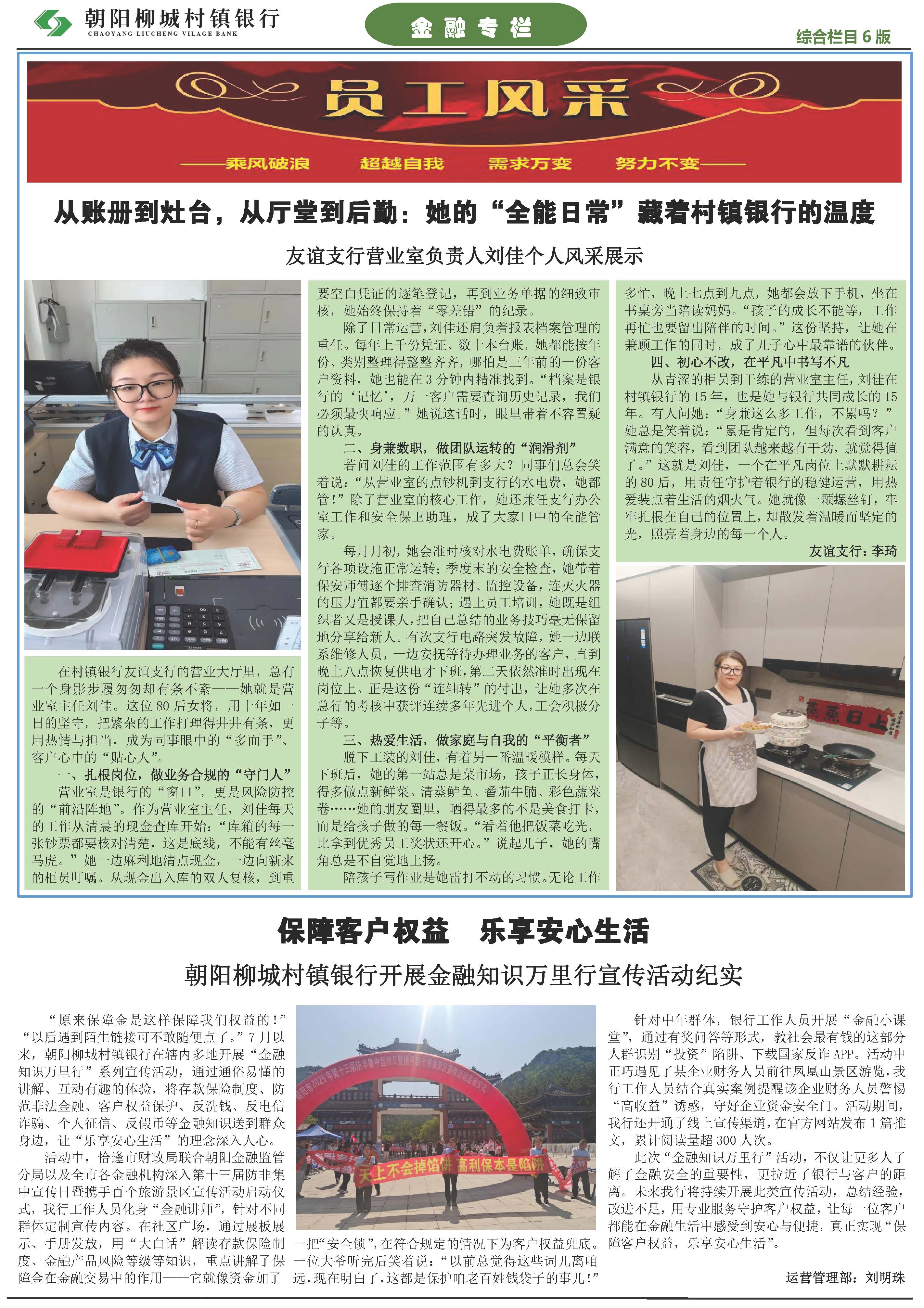 朝阳柳城村镇银行
CHAOYANG LIUCHENG VILAGE BANK

金融专栏

综合栏目 6 版

员工风采

——乘风破浪　超越自我　需求万变　努力不变——

从账册到灶台，从厅堂到后勤：她的“全能日常”藏着村镇银行的温度

友谊支行营业室负责人刘佳个人风采展示

在村镇银行友谊支行的营业大厅里，总有一个身影步履匆匆却有条不紊——她就是营业室主任刘佳。这位 80 后女将，用十年如一日的坚守，把繁杂的工作打理得井井有条，更用热情与担当，成为同事眼中的“多面手”、客户心中的“贴心人”。

一、扎根岗位，做业务合规的“守门人”

营业室是银行的“窗口”，更是风险防控的“前沿阵地”。作为营业室主任，刘佳每天的工作从清晨的现金查库开始：“库箱的每一张钞票都要核对清楚，这是底线，不能有丝毫马虎。”她一边麻利地清点现金，一边向新来的柜员叮嘱。从现金出入库的双人复核，到重要空白凭证的逐笔登记，再到业务单据的细致审核，她始终保持着“零差错”的纪录。

除了日常运营，刘佳还肩负着报表档案管理的重任。每年上千份凭证、数十本台账，她都能按年份、类别整理得整整齐齐，哪怕是三年前的一份客户资料，她也能在 3 分钟内精准找到。“档案是银行的‘记忆’，万一客户需要查询历史记录，我们必须最快响应。”她说这话时，眼里带着不容置疑的认真。

二、身兼数职，做团队运转的“润滑剂”

若问刘佳的工作范围有多大？同事们总会笑着说：“从营业室的点钞机到支行的水电费，她都管！”除了营业室的核心工作，她还兼任支行办公室工作和安全保卫助理，成了大家口中的全能管家。

每月月初，她会准时核对水电费账单，确保支行各项设施正常运转；季度末的安全检查，她带着保安师傅逐个排查消防器材、监控设备，连灭火器的压力值都要亲手确认；遇上员工培训，她既是组织者又是授课人，把自己总结的业务技巧毫无保留地分享给新人。有次支行电路突发故障，她一边联系维修人员，一边安抚等待办理业务的客户，直到晚上八点恢复供电才下班，第二天依然准时出现在岗位上。正是这份“连轴转”的付出，让她多次在总行的考核中获评连续多年先进个人，工会积极分子等。

三、热爱生活，做家庭与自我的“平衡者”

脱下工装的刘佳，有着另一番温暖模样。每天下班后，她的第一站总是菜市场，孩子正长身体，得多做点新鲜菜。清蒸鲈鱼、番茄牛腩、彩色蔬菜卷……她的朋友圈里，晒得最多的不是美食打卡，而是给孩子做的每一餐饭。“看着他把饭菜吃光，比拿到优秀员工奖状还开心。”说起儿子，她的嘴角总是不自觉地上扬。

陪孩子写作业是她雷打不动的习惯。无论工作多忙，晚上七点到九点，她都会放下手机，坐在书桌旁当陪读妈妈。“孩子的成长不能等，工作再忙也要留出陪伴的时间。”这份坚持，让她在兼顾工作的同时，成了儿子心中最靠谱的伙伴。

四、初心不改，在平凡中书写不凡

从青涩的柜员到干练的营业室主任，刘佳在村镇银行的 15 年，也是她与银行共同成长的 15 年。有人问她：“身兼这么多工作，不累吗？”她总是笑着说：“累是肯定的，但每次看到客户满意的笑容，看到团队越来越有干劲，就觉得值了。”这就是刘佳，一个在平凡岗位上默默耕耘的 80 后，用责任守护着银行的稳健运营，用热爱装点着生活的烟火气。她就像一颗螺丝钉，牢牢扎根在自己的位置上，却散发着温暖而坚定的光，照亮着身边的每一个人。

友谊支行：李琦

蒸蒸日上

保障客户权益　乐享安心生活

朝阳柳城村镇银行开展金融知识万里行宣传活动纪实

“原来保障金是这样保障我们权益的！”“以后遇到陌生链接可不敢随便点了。”7 月以来，朝阳柳城村镇银行在辖内多地开展“金融知识万里行”系列宣传活动，通过通俗易懂的讲解、互动有趣的体验，将存款保险制度、防范非法金融、客户权益保护、反洗钱、反电信诈骗、个人征信、反假币等金融知识送到群众身边，让“乐享安心生活”的理念深入人心。

活动中，恰逢市财政局联合朝阳金融监管分局以及全市各金融机构深入第十三届防非集中宣传日暨携手百个旅游景区宣传活动启动仪式，我行工作人员化身“金融讲师”，针对不同群体定制宣传内容。在社区广场，通过展板展示、手册发放，用“大白话”解读存款保险制度、金融产品风险等级等知识，重点讲解了保障金在金融交易中的作用——它就像资金加了一把“安全锁”，在符合规定的情况下为客户权益兜底。一位大爷听完后笑着说：“以前总觉得这些词儿离咱远，现在明白了，这都是保护咱老百姓钱袋子的事儿！”

天上不会掉馅饼　高利保本是陷阱

针对中年群体，银行工作人员开展“金融小课堂”，通过有奖问答等形式，教社会最有钱的这部分人群识别“投资”陷阱、下载国家反诈 APP。活动中正巧遇见了某企业财务人员前往凤凰山景区游览，我行工作人员结合真实案例提醒该企业财务人员警惕“高收益”诱惑，守好企业资金安全门。活动期间，我行还开通了线上宣传渠道，在官方网站发布 1 篇推文，累计阅读量超 300 人次。

此次“金融知识万里行”活动，不仅让更多人了解了金融安全的重要性，更拉近了银行与客户的距离。未来我行将持续开展此类宣传活动，总结经验，改进不足，用专业服务守护客户权益，让每一位客户都能在金融生活中感受到安心与便捷，真正实现“保障客户权益，乐享安心生活”。

运营管理部：刘明珠